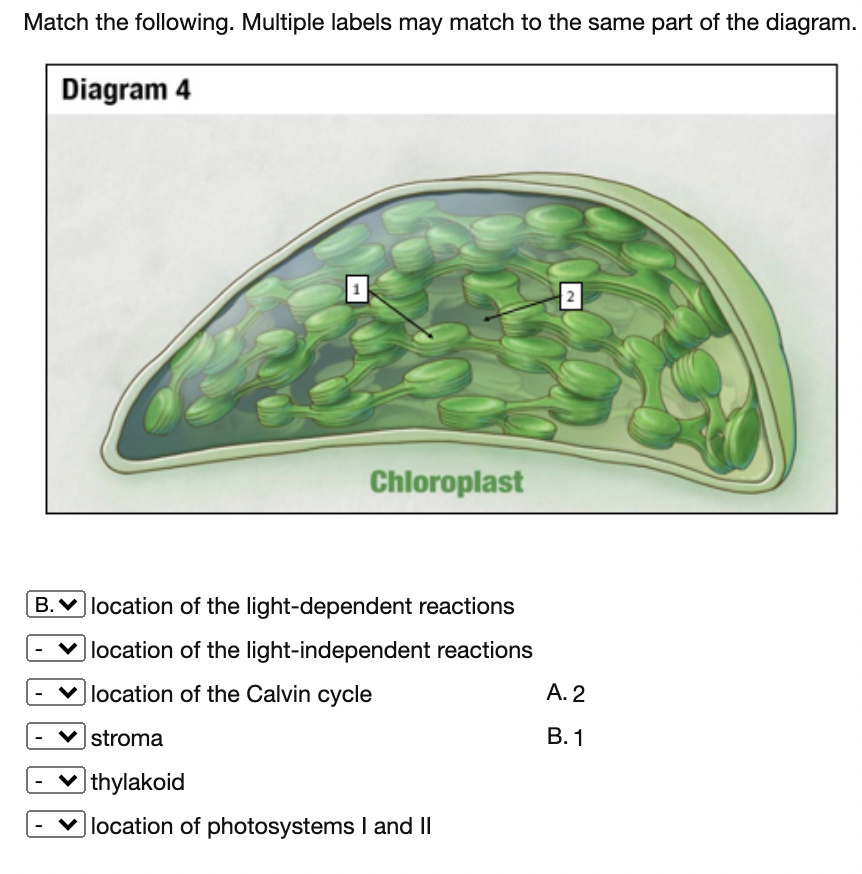 Match the following. Multiple labels may match to the same part of the diagram.

Diagram 4

1

2

Chloroplast

B. location of the light-dependent reactions

- location of the light-independent reactions

- location of the Calvin cycle

- stroma

- thylakoid

- location of photosystems I and II

A. 2

B. 1